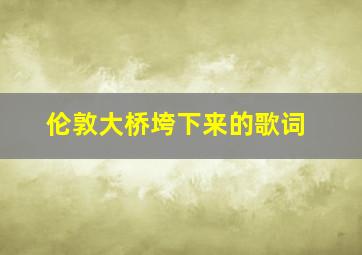 伦敦大桥垮下来的歌词